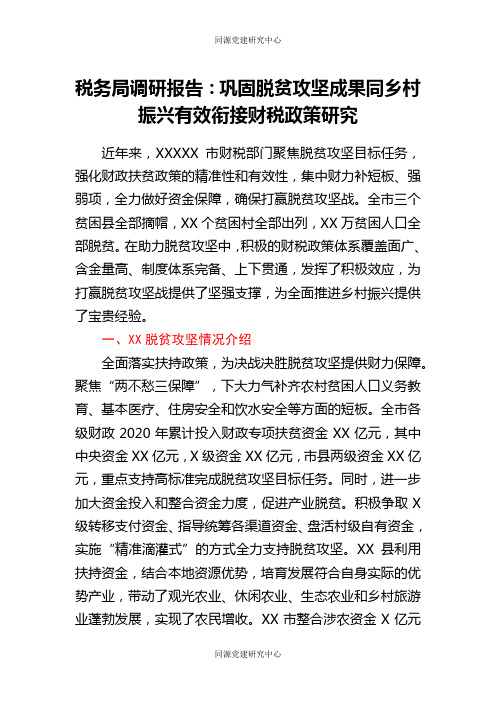 同源党建研究中心

税务局调研报告：巩固脱贫攻坚成果同乡村振兴有效衔接财税政策研究

近年来，XXXXX 市财税部门聚焦脱贫攻坚目标任务，强化财政扶贫政策的精准性和有效性，集中财力补短板、强弱项，全力做好资金保障，确保打赢脱贫攻坚战。全市三个贫困县全部摘帽，XX 个贫困村全部出列，XX 万贫困人口全部脱贫。在助力脱贫攻坚中，积极的财税政策体系覆盖面广、含金量高、制度体系完备、上下贯通，发挥了积极效应，为打赢脱贫攻坚战提供了坚强支撑，为全面推进乡村振兴提供了宝贵经验。

一、XX 脱贫攻坚情况介绍

全面落实扶持政策，为决战决胜脱贫攻坚提供财力保障。聚焦“两不愁三保障”，下大力气补齐农村贫困人口义务教育、基本医疗、住房安全和饮水安全等方面的短板。全市各级财政 2020 年累计投入财政专项扶贫资金 XX 亿元，其中中央资金 XX 亿元，X 级资金 XX 亿元，市县两级资金 XX 亿元，重点支持高标准完成脱贫攻坚目标任务。同时，进一步加大资金投入和整合资金力度，促进产业脱贫。积极争取 X 级转移支付资金、指导统筹各渠道资金、盘活村级自有资金，实施“精准滴灌式”的方式全力支持脱贫攻坚。XX 县利用扶持资金，结合本地资源优势，培育发展符合自身实际的优势产业，带动了观光农业、休闲农业、生态农业和乡村旅游业蓬勃发展，实现了农民增收。XX 市整合涉农资金 X 亿元

同源党建研究中心